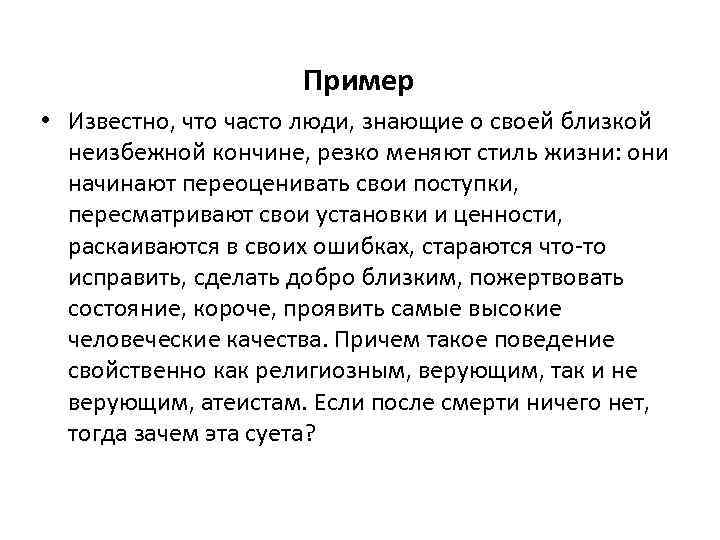 Пример

• Известно, что часто люди, знающие о своей близкой неизбежной кончине, резко меняют стиль жизни: они начинают переоценивать свои поступки, пересматривают свои установки и ценности, раскаиваются в своих ошибках, стараются что-то исправить, сделать добро близким, пожертвовать состояние, короче, проявить самые высокие человеческие качества. Причем такое поведение свойственно как религиозным, верующим, так и не верующим, атеистам. Если после смерти ничего нет, тогда зачем эта суета?